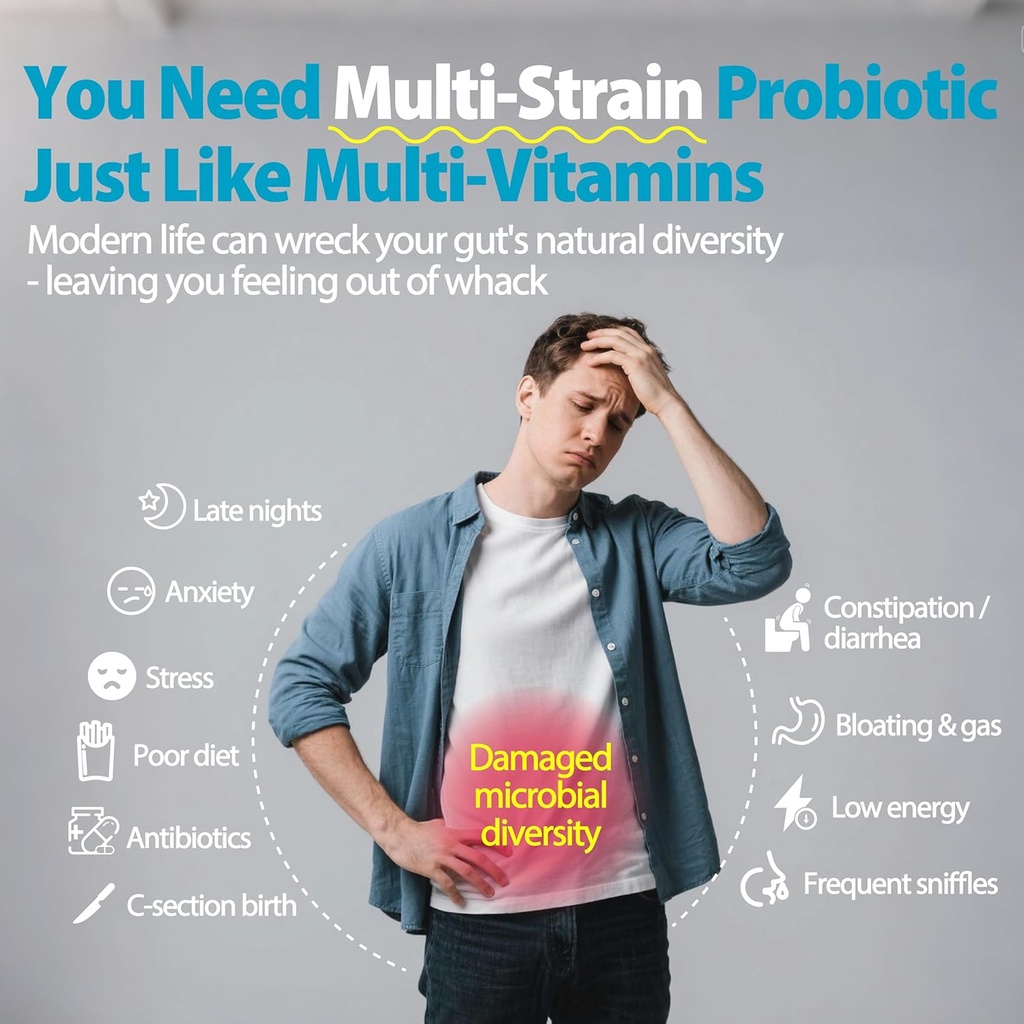 You Need Multi-Strain Probiotic Just Like Multi-Vitamins

Modern life can wreck your gut's natural diversity - leaving you feeling out of whack

Late nights

Anxiety

Stress

Poor diet

Antibiotics

C-section birth

Damaged microbial diversity

Constipation / diarrhea

Bloating & gas

Low energy

Frequent sniffles